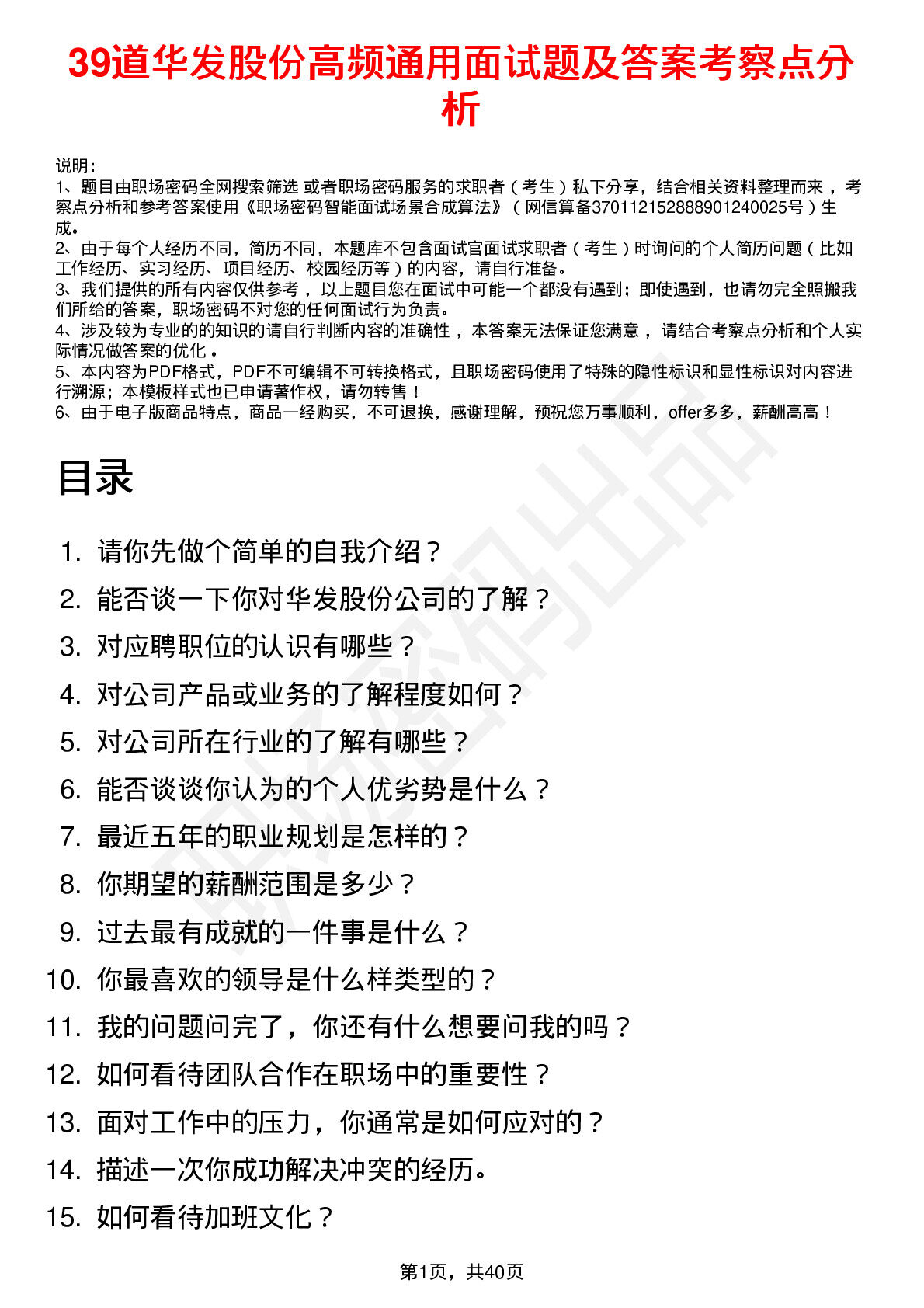 39道华发股份高频通用面试题及答案考察点分析

说明：
1、题目由职场密码全网搜索筛选 或者职场密码服务的求职者（考生）私下分享，结合相关资料整理而来，考察点分析和参考答案使用《职场密码智能面试场景合成算法》（网信算备370112152888901240025号）生成。
2、由于每个人经历不同，简历不同，本题库不包含面试官面试求职者（考生）时询问的个人简历问题（比如工作经历、实习经历、项目经历、校园经历等）的内容，请自行准备。
3、我们提供的所有内容仅供参考，以上题目您在面试中可能一个都没有遇到；即使遇到，也请勿完全照搬我们所给的答案，职场密码不对您的任何面试行为负责。
4、涉及较为专业的的知识的请自行判断内容的准确性，本答案无法保证您满意，请结合考察点分析和个人实际情况做答案的优化。
5、本内容为PDF格式，PDF不可编辑不可转换格式，且职场密码使用了特殊的隐性标识和显性标识对内容进行溯源；本模板样式也已申请著作权，请勿转售！
6、由于电子版商品特点，商品一经购买，不可退换，感谢理解，预祝您万事顺利，offer多多，薪酬高高！

目录

1. 请你先做个简单的自我介绍？
2. 能否谈一下你对华发股份公司的了解？
3. 对应聘职位的认识有哪些？
4. 对公司产品或业务的了解程度如何？
5. 对公司所在行业的了解有哪些？
6. 能否谈谈你认为的个人优劣势是什么？
7. 最近五年的职业规划是怎样的？
8. 你期望的薪酬范围是多少？
9. 过去最有成就的一件事是什么？
10. 你最喜欢的领导是什么样类型的？
11. 我的问题问完了，你还有什么想要问我的吗？
12. 如何看待团队合作在职场中的重要性？
13. 面对工作中的压力，你通常是如何应对的？
14. 描述一次你成功解决冲突的经历。
15. 如何看待加班文化？

第1页，共40页

职场密码出品